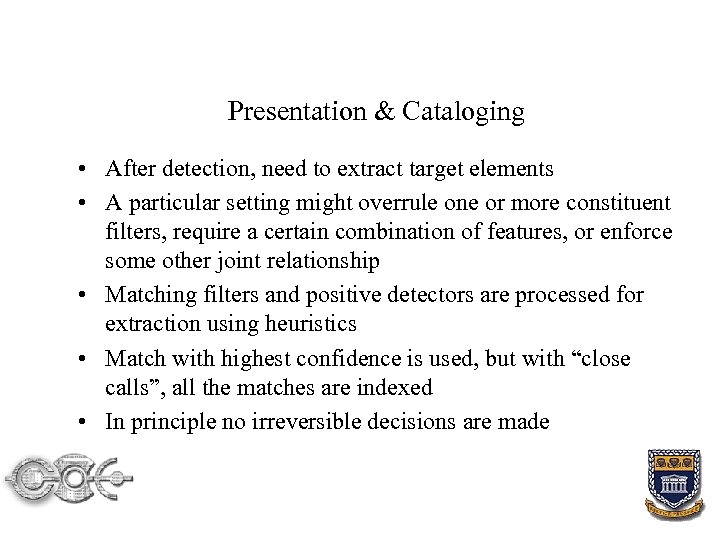 Presentation & Cataloging

• After detection, need to extract target elements
• A particular setting might overrule one or more constituent filters, require a certain combination of features, or enforce some other joint relationship
• Matching filters and positive detectors are processed for extraction using heuristics
• Match with highest confidence is used, but with “close calls”, all the matches are indexed
• In principle no irreversible decisions are made